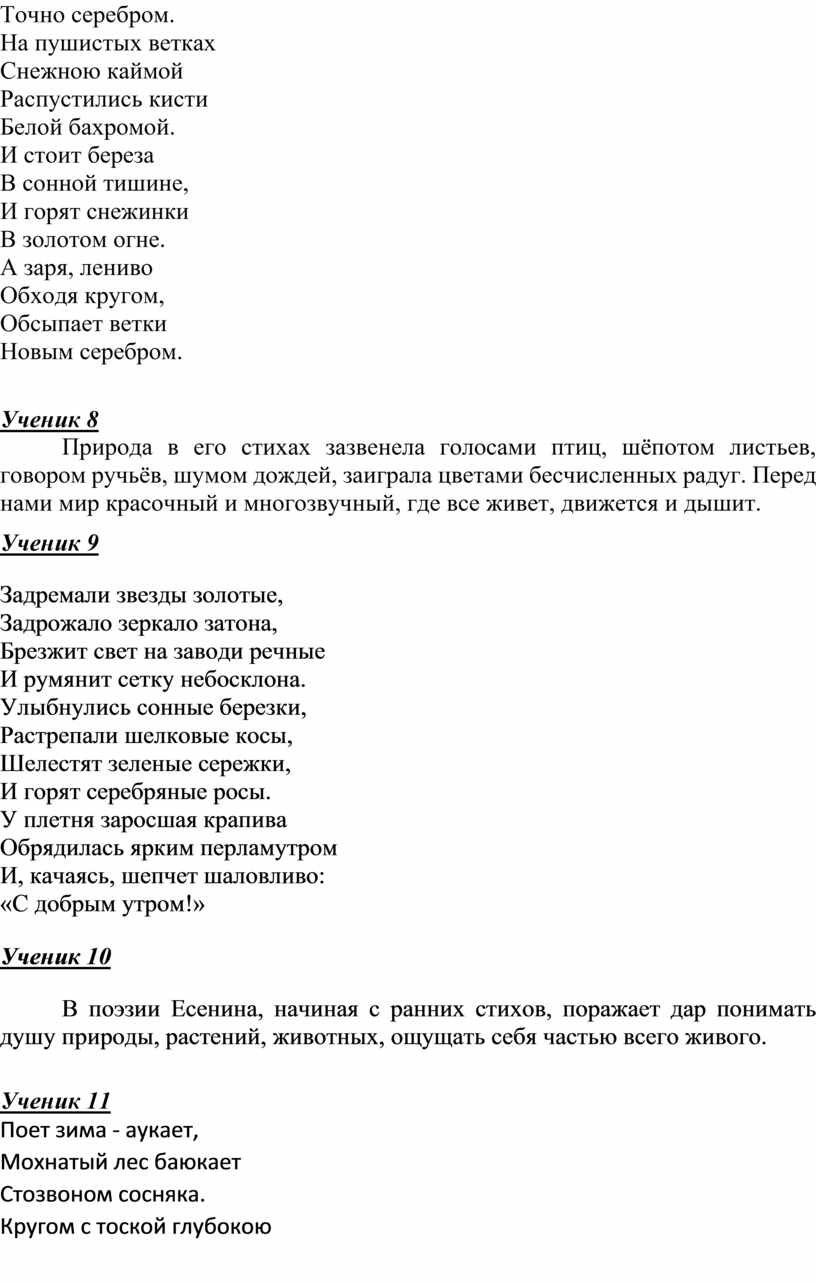 Точно серебром.
На пушистых ветках
Снежною каймой
Распустились кисти
Белой бахромой.
И стоит береза
В сонной тишине,
И горят снежинки
В золотом огне.
А заря, лениво
Обходя кругом,
Обсыпает ветки
Новым серебром.

Ученик 8

Природа в его стихах зазвенела голосами птиц, шёпотом листьев, говором ручьёв, шумом дождей, заиграла цветами бесчисленных радуг. Перед нами мир красочный и многозвучный, где все живет, движется и дышит.

Ученик 9

Задремали звезды золотые,
Задрожало зеркало затона,
Брезжит свет на заводи речные
И румянит сетку небосклона.
Улыбнулись сонные березки,
Растрепали шелковые косы,
Шелестят зеленые сережки,
И горят серебряные росы.
У плетня заросшая крапива
Обрядилась ярким перламутром
И, качаясь, шепчет шаловливо:
«С добрым утром!»

Ученик 10

В поэзии Есенина, начиная с ранних стихов, поражает дар понимать душу природы, растений, животных, ощущать себя частью всего живого.

Ученик 11
Поет зима - аукает,
Мохнатый лес баюкает
Стозвоном сосняка.
Кругом с тоской глубокою